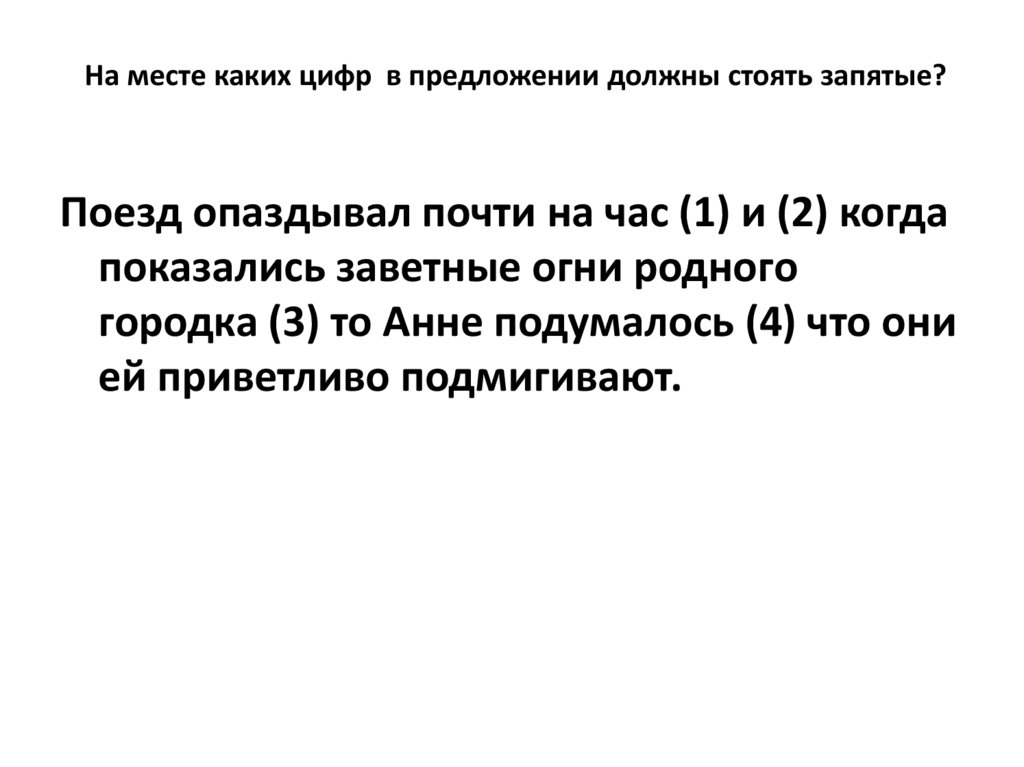 На месте каких цифр в предложении должны стоять запятые?

Поезд опаздывал почти на час (1) и (2) когда показались заветные огни родного городка (3) то Анне подумалось (4) что они ей приветливо подмигивают.